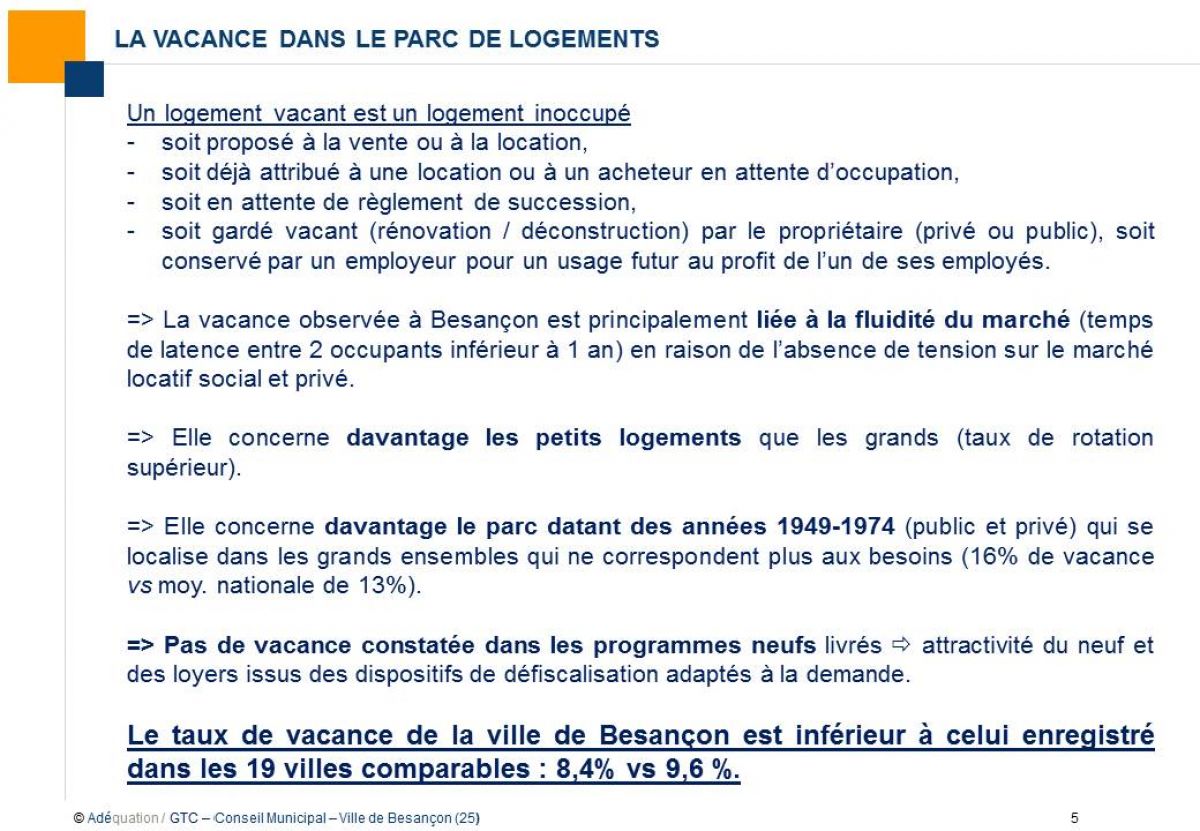 LA VACANCE DANS LE PARC DE LOGEMENTS

Un logement vacant est un logement inoccupé
- soit proposé à la vente ou à la location,
- soit déjà attribué à une location ou à un acheteur en attente d'occupation,
- soit en attente de règlement de succession,
- soit gardé vacant (rénovation / déconstruction) par le propriétaire (privé ou public), soit conservé par un employeur pour un usage futur au profit de l'un de ses employés.

=> La vacance observée à Besançon est principalement liée à la fluidité du marché (temps de latence entre 2 occupants inférieur à 1 an) en raison de l'absence de tension sur le marché locatif social et privé.

=> Elle concerne davantage les petits logements que les grands (taux de rotation supérieur).

=> Elle concerne davantage le parc datant des années 1949-1974 (public et privé) qui se localise dans les grands ensembles qui ne correspondent plus aux besoins (16% de vacance vs moy. nationale de 13%).

=> Pas de vacance constatée dans les programmes neufs livrés ⇨ attractivité du neuf et des loyers issus des dispositifs de défiscalisation adaptés à la demande.

Le taux de vacance de la ville de Besançon est inférieur à celui enregistré dans les 19 villes comparables : 8,4% vs 9,6 %.

© Adéquation / GTC – Conseil Municipal – Ville de Besançon (25)

5